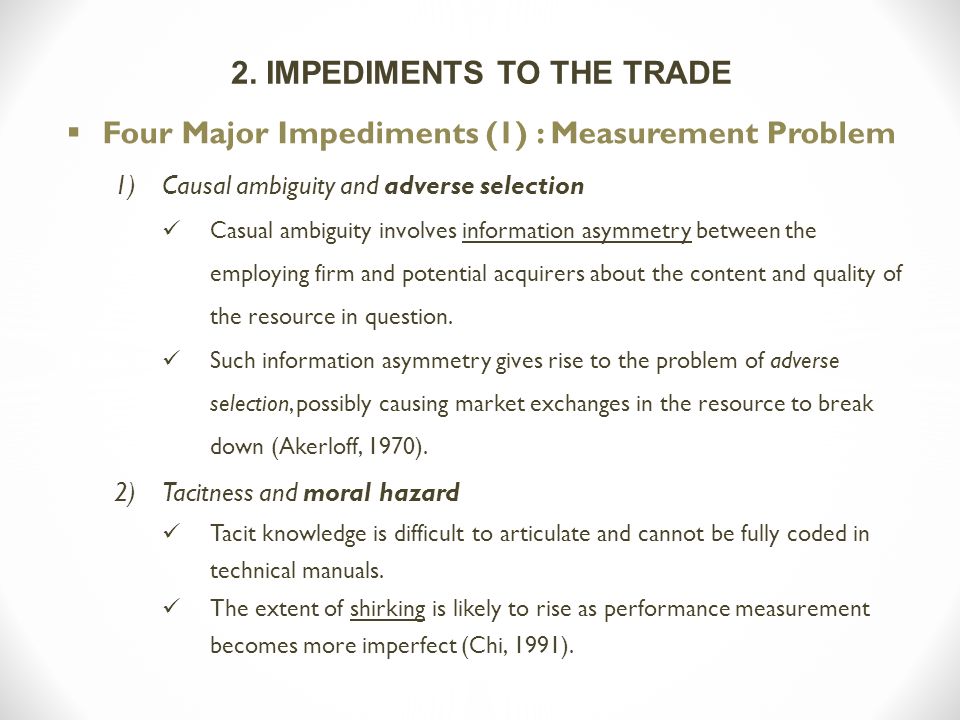 2. IMPEDIMENTS TO THE TRADE

▪ Four Major Impediments (1) : Measurement Problem

1) Causal ambiguity and adverse selection

✓ Casual ambiguity involves information asymmetry between the employing firm and potential acquirers about the content and quality of the resource in question.

✓ Such information asymmetry gives rise to the problem of adverse selection, possibly causing market exchanges in the resource to break down (Akerloff, 1970).

2) Tacitness and moral hazard

✓ Tacit knowledge is difficult to articulate and cannot be fully coded in technical manuals.

✓ The extent of shirking is likely to rise as performance measurement becomes more imperfect (Chi, 1991).